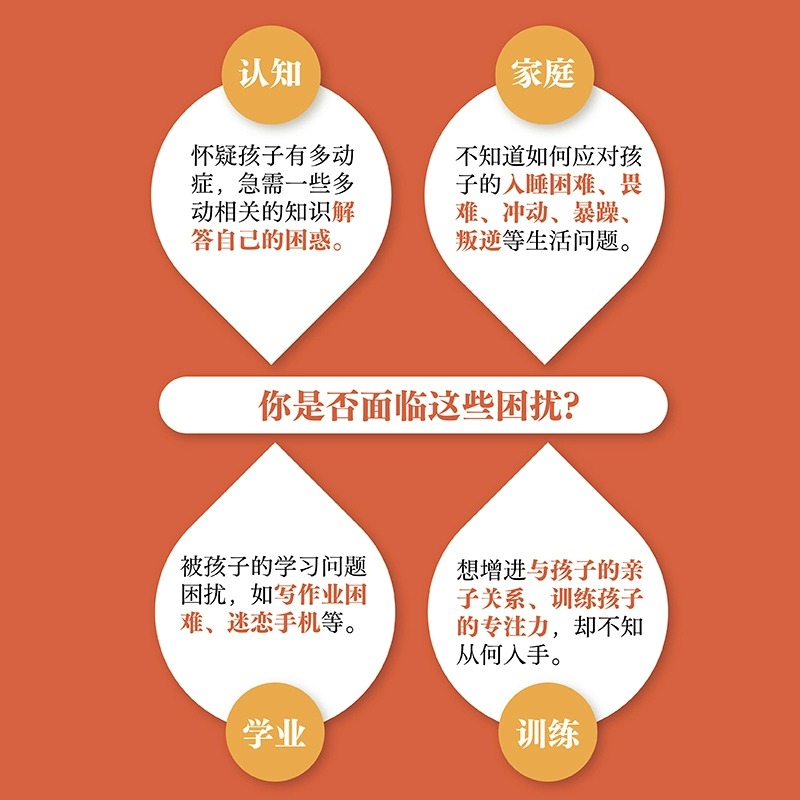 认知

怀疑孩子有多动症，急需一些多动相关的知识解答自己的困惑。

家庭

不知道如何应对孩子的入睡困难、畏难、冲动、暴躁、叛逆等生活问题。

你是否面临这些困扰？

被孩子的学习问题困扰，如写作业困难、迷恋手机等。

学业

想增进与孩子的亲子关系、训练孩子的专注力，却不知从何入手。

训练